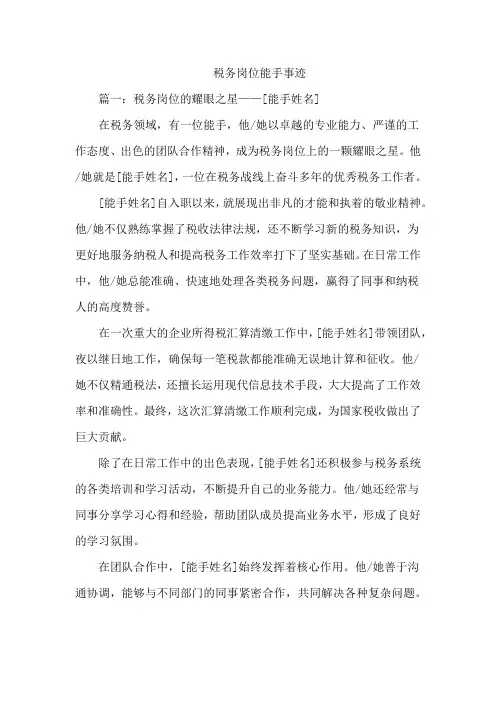 税务岗位能手事迹

篇一：税务岗位的耀眼之星——[能手姓名]

在税务领域，有一位能手，他/她以卓越的专业能力、严谨的工作态度、出色的团队合作精神，成为税务岗位上的一颗耀眼之星。他/她就是[能手姓名]，一位在税务战线上奋斗多年的优秀税务工作者。

[能手姓名]自入职以来，就展现出非凡的才能和执着的敬业精神。他/她不仅熟练掌握了税收法律法规，还不断学习新的税务知识，为更好地服务纳税人和提高税务工作效率打下了坚实基础。在日常工作中，他/她总能准确、快速地处理各类税务问题，赢得了同事和纳税人的高度赞誉。

在一次重大的企业所得税汇算清缴工作中，[能手姓名]带领团队，夜以继日地工作，确保每一笔税款都能准确无误地计算和征收。他/她不仅精通税法，还擅长运用现代信息技术手段，大大提高了工作效率和准确性。最终，这次汇算清缴工作顺利完成，为国家税收做出了巨大贡献。

除了在日常工作中的出色表现，[能手姓名]还积极参与税务系统的各类培训和学习活动，不断提升自己的业务能力。他/她还经常与同事分享学习心得和经验，帮助团队成员提高业务水平，形成了良好的学习氛围。

在团队合作中，[能手姓名]始终发挥着核心作用。他/她善于沟通协调，能够与不同部门的同事紧密合作，共同解决各种复杂问题。